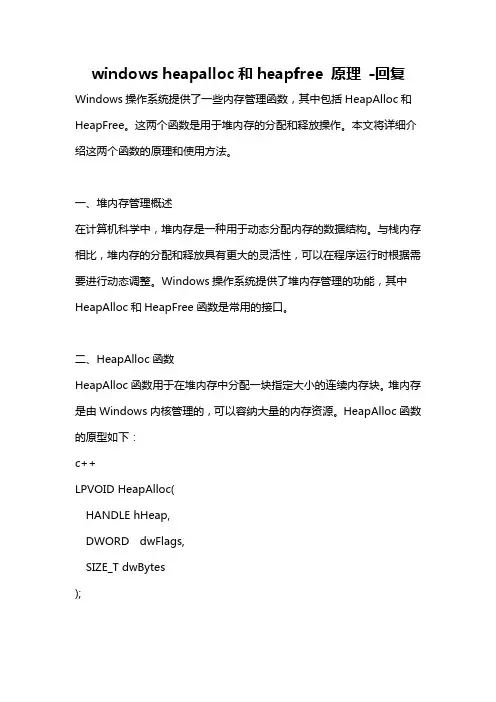 windows heapalloc 和 heapfree 原理 -回复

Windows 操作系统提供了一些内存管理函数，其中包括 HeapAlloc 和 HeapFree。这两个函数是用于堆内存的分配和释放操作。本文将详细介绍这两个函数的原理和使用方法。

一、堆内存管理概述

在计算机科学中，堆内存是一种用于动态分配内存的数据结构。与栈内存相比，堆内存的分配和释放具有更大的灵活性，可以在程序运行时根据需要进行动态调整。Windows 操作系统提供了堆内存管理的功能，其中 HeapAlloc 和 HeapFree 函数是常用的接口。

二、HeapAlloc 函数

HeapAlloc 函数用于在堆内存中分配一块指定大小的连续内存块。堆内存是由 Windows 内核管理的，可以容纳大量的内存资源。HeapAlloc 函数的原型如下：

c++

LPVOID HeapAlloc(

HANDLE hHeap,

DWORD dwFlags,

SIZE_T dwBytes

);